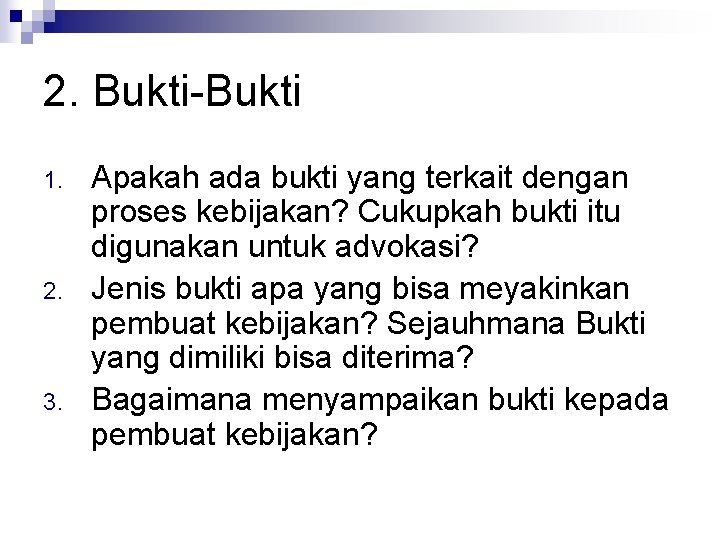 2. Bukti-Bukti

1. Apakah ada bukti yang terkait dengan proses kebijakan? Cukupkah bukti itu digunakan untuk advokasi?
2. Jenis bukti apa yang bisa meyakinkan pembuat kebijakan? Sejauhmana Bukti yang dimiliki bisa diterima?
3. Bagaimana menyampaikan bukti kepada pembuat kebijakan?